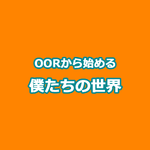 OORから始める
僕たちの世界